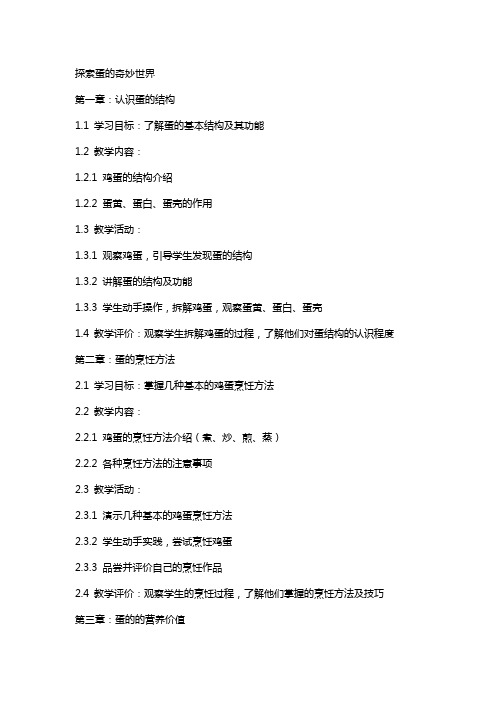 探索蛋的奇妙世界

第一章：认识蛋的结构

1.1 学习目标：了解蛋的基本结构及其功能

1.2 教学内容：

1.2.1 鸡蛋的结构介绍

1.2.2 蛋黄、蛋白、蛋壳的作用

1.3 教学活动：

1.3.1 观察鸡蛋，引导学生发现蛋的结构

1.3.2 讲解蛋的结构及功能

1.3.3 学生动手操作，拆解鸡蛋，观察蛋黄、蛋白、蛋壳

1.4 教学评价：观察学生拆解鸡蛋的过程，了解他们对蛋结构的认识程度

第二章：蛋的烹饪方法

2.1 学习目标：掌握几种基本的鸡蛋烹饪方法

2.2 教学内容：

2.2.1 鸡蛋的烹饪方法介绍（煮、炒、煎、蒸）

2.2.2 各种烹饪方法的注意事项

2.3 教学活动：

2.3.1 演示几种基本的鸡蛋烹饪方法

2.3.2 学生动手实践，尝试烹饪鸡蛋

2.3.3 品尝并评价自己的烹饪作品

2.4 教学评价：观察学生的烹饪过程，了解他们掌握的烹饪方法及技巧

第三章：蛋的的营养价值